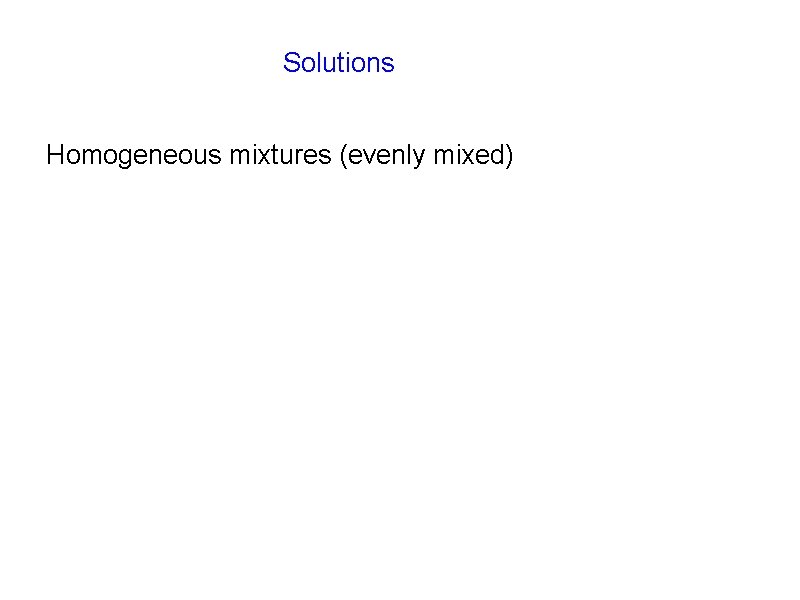 Solutions

Homogeneous mixtures (evenly mixed)